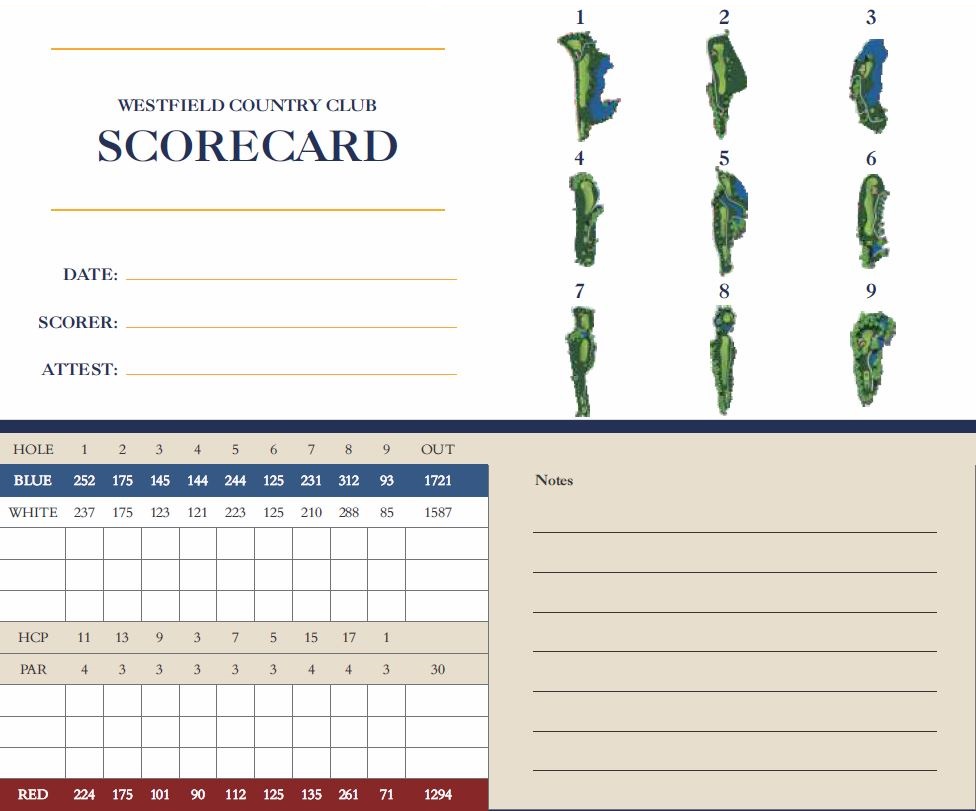 WESTFIELD COUNTRY CLUB
SCORECARD

DATE:

SCORER:

ATTEST:

1 2 3
4 5 6
7 8 9

| HOLE | 1 | 2 | 3 | 4 | 5 | 6 | 7 | 8 | 9 | OUT |
|---|---|---|---|---|---|---|---|---|---|---|
| BLUE | 252 | 175 | 145 | 144 | 244 | 125 | 231 | 312 | 93 | 1721 |
| WHITE | 237 | 175 | 123 | 121 | 223 | 125 | 210 | 288 | 85 | 1587 |
| | | | | | | | | | | |
| | | | | | | | | | | |
| | | | | | | | | | | |
| HCP | 11 | 13 | 9 | 3 | 7 | 5 | 15 | 17 | 1 | |
| PAR | 4 | 3 | 3 | 3 | 3 | 3 | 4 | 4 | 3 | 30 |
| | | | | | | | | | | |
| | | | | | | | | | | |
| | | | | | | | | | | |
| RED | 224 | 175 | 101 | 90 | 112 | 125 | 135 | 261 | 71 | 1294 |

Notes